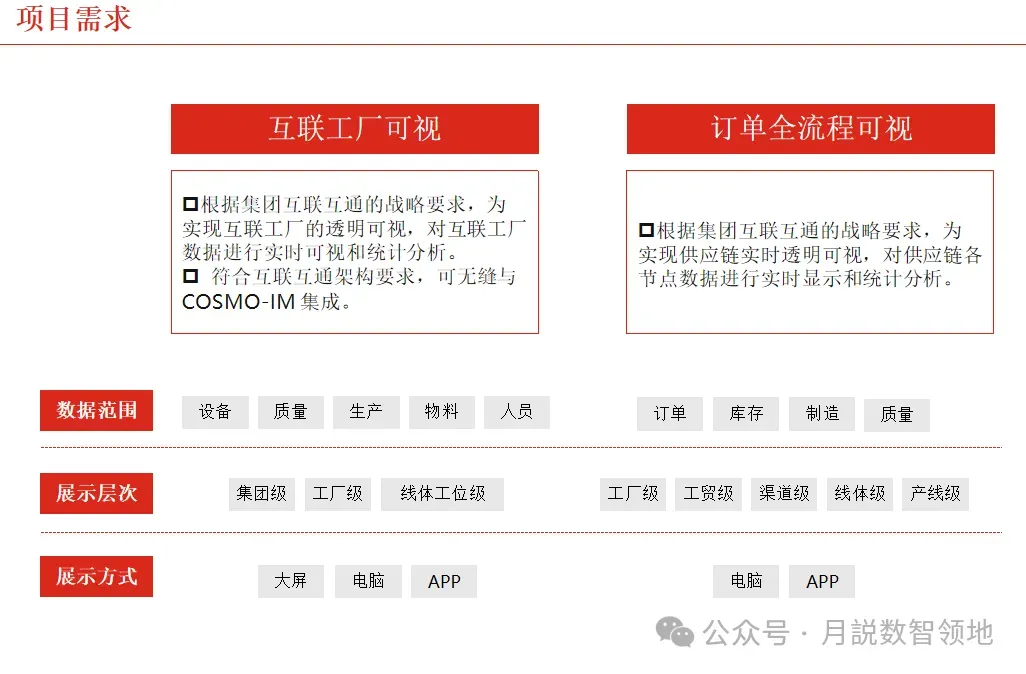 项目需求

互联工厂可视

☐根据集团互联互通的战略要求，为实现互联工厂的透明可视，对互联工厂数据进行实时可视和统计分析。
☐ 符合互联互通架构要求，可无缝与COSMO-IM集成。

订单全流程可视

☐根据集团互联互通的战略要求，为实现供应链实时透明可视，对供应链各节点数据进行实时显示和统计分析。

数据范围

设备 质量 生产 物料 人员

订单 库存 制造 质量

展示层次

集团级 工厂级 线体工位级

工厂级 工贸级 渠道级 线体级 产线级

展示方式

大屏 电脑 APP

电脑 APP

公众号 · 月説数智领地